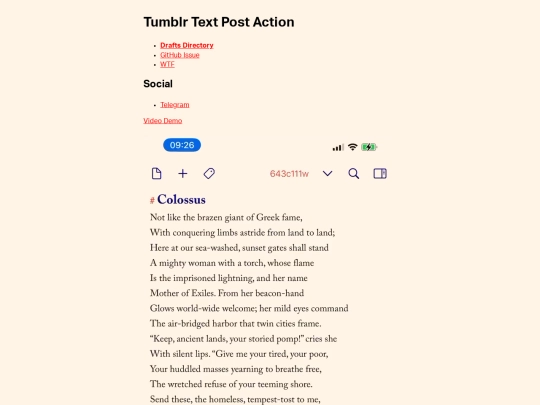 Tumblr Text Post Action

- Drafts Directory
- GitHub Issue
- WTF

Social

- Telegram

Video Demo

09:26

643c111w

# Colossus

Not like the brazen giant of Greek fame,
With conquering limbs astride from land to land;
Here at our sea-washed, sunset gates shall stand
A mighty woman with a torch, whose flame
Is the imprisoned lightning, and her name
Mother of Exiles. From her beacon-hand
Glows world-wide welcome; her mild eyes command
The air-bridged harbor that twin cities frame.
"Keep, ancient lands, your storied pomp!" cries she
With silent lips. "Give me your tired, your poor,
Your huddled masses yearning to breathe free,
The wretched refuse of your teeming shore.
Send these, the homeless, tempest-tost to me,